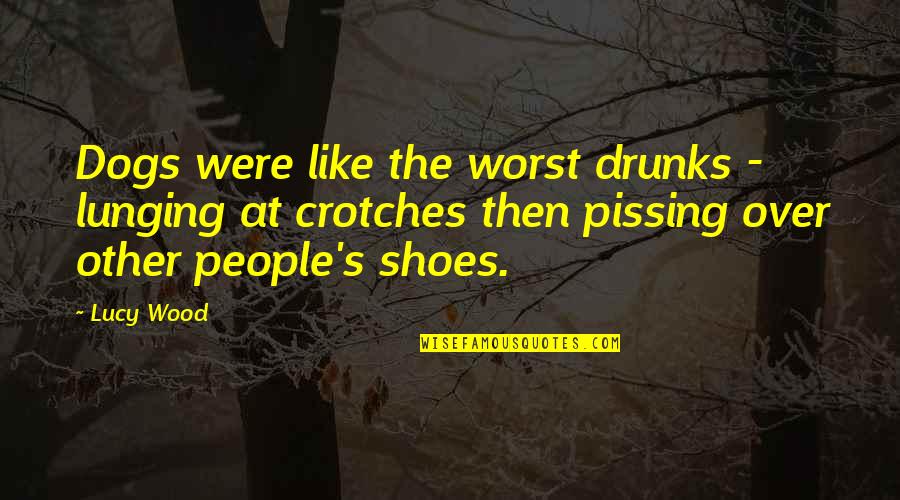 Dogs were like the worst drunks - lunging at crotches then pissing over other people's shoes.

~ Lucy Wood

WISEFAMOUSQUOTES.COM